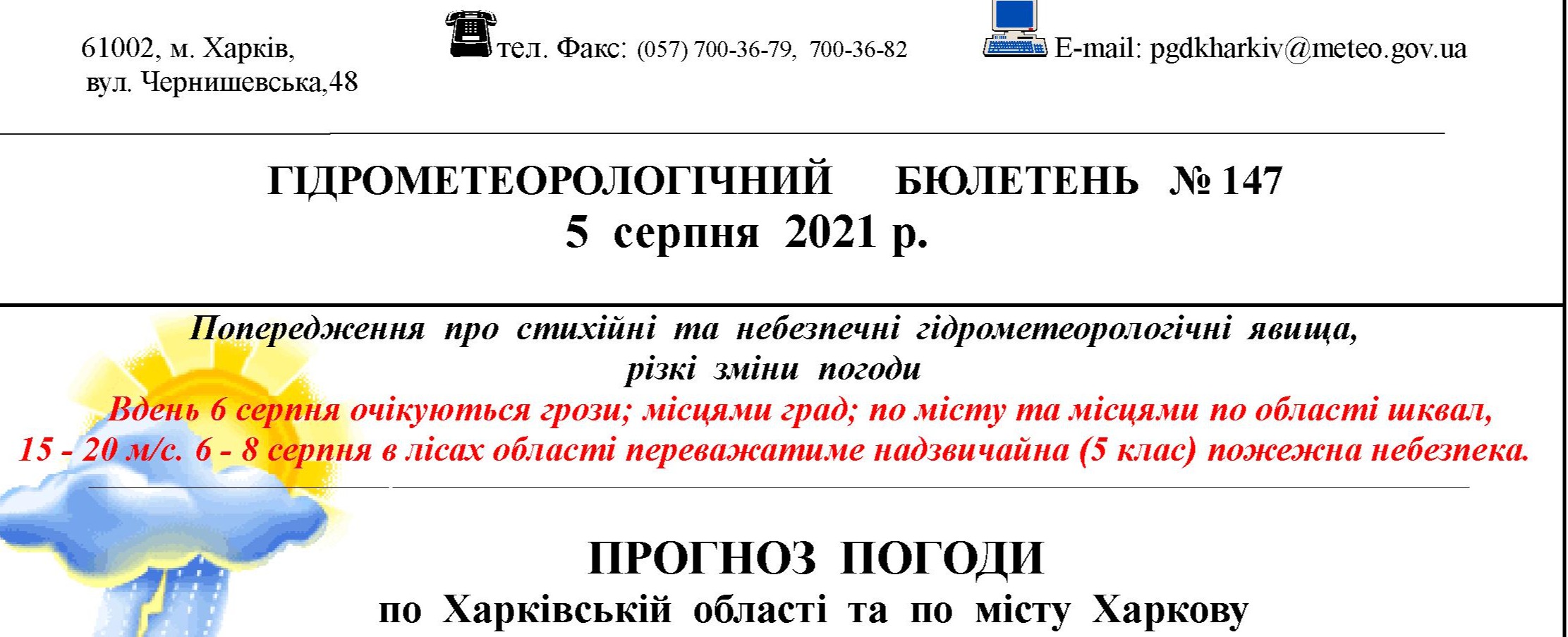 61002, м. Харків,
вул. Чернишевська,48

тел. Факс: (057) 700-36-79, 700-36-82

E-mail: pgdkharkiv@meteo.gov.ua

ГІДРОМЕТЕОРОЛОГІЧНИЙ БЮЛЕТЕНЬ № 147
5 серпня 2021 р.

Попередження про стихійні та небезпечні гідрометеорологічні явища,
різкі зміни погоди

Вдень 6 серпня очікуються грози; місцями град; по місту та місцями по області шквал, 15 - 20 м/с. 6 - 8 серпня в лісах області переважатиме надзвичайна (5 клас) пожежна небезпека.

ПРОГНОЗ ПОГОДИ
по Харківській області та по місту Харкову